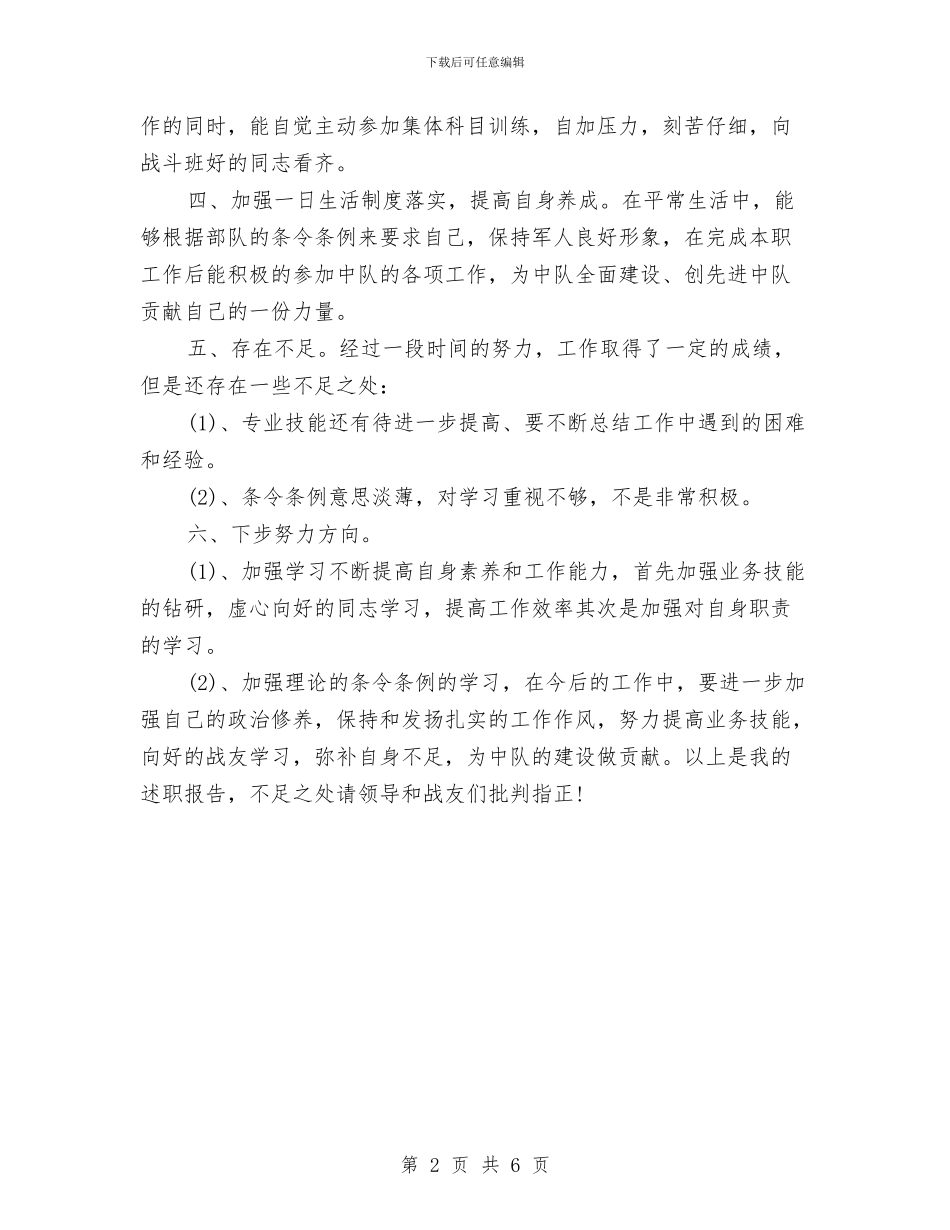 下载后可任意编辑

作的同时，能自觉主动参加集体科目训练，自加压力，刻苦仔细，向战斗班好的同志看齐。

四、加强一日生活制度落实，提高自身养成。在平常生活中，能够根据部队的条令条例来要求自己，保持军人良好形象，在完成本职工作后能积极的参加中队的各项工作，为中队全面建设、创先进中队贡献自己的一份力量。

五、存在不足。经过一段时间的努力，工作取得了一定的成绩，但是还存在一些不足之处：

(1)、专业技能还有待进一步提高、要不断总结工作中遇到的困难和经验。

(2)、条令条例意思淡薄，对学习重视不够，不是非常积极。

六、下步努力方向。

(1)、加强学习不断提高自身素养和工作能力，首先加强业务技能的钻研，虚心向好的同志学习，提高工作效率其次是加强对自身职责的学习。

(2)、加强理论的条令条例的学习，在今后的工作中，要进一步加强自己的政治修养，保持和发扬扎实的工作作风，努力提高业务技能，向好的战友学习，弥补自身不足，为中队的建设做贡献。以上是我的述职报告，不足之处请领导和战友们批判指正！

第 2 页 共 6 页